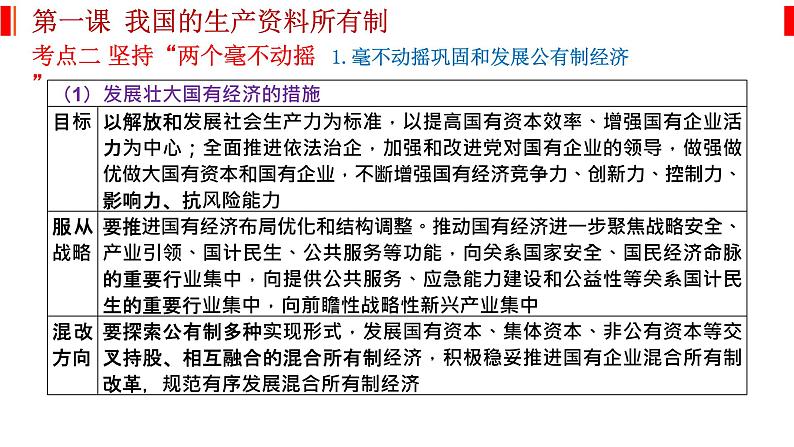 第一课 我国的生产资料所有制

考点二 坚持“两个毫不动摇” 1. 毫不动摇巩固和发展公有制经济

| （1）发展壮大国有经济的措施 | |
|---|---|
| 目标 | 以解放和发展社会生产力为标准，以提高国有资本效率、增强国有企业活力为中心；全面推进依法治企，加强和改进党对国有企业的领导，做强做优做大国有资本和国有企业，不断增强国有经济竞争力、创新力、控制力、影响力、抗风险能力 |
| 服从战略 | 要推进国有经济布局优化和结构调整。推动国有经济进一步聚焦战略安全、产业引领、国计民生、公共服务等功能，向关系国家安全、国民经济命脉的重要行业集中，向提供公共服务、应急能力建设和公益性等关系国计民生的重要行业集中，向前瞻性战略性新兴产业集中 |
| 混改方向 | 要探索公有制多种实现形式，发展国有资本、集体资本、非公有资本等交叉持股、相互融合的混合所有制经济，积极稳妥推进国有企业混合所有制改革，规范有序发展混合所有制经济 |